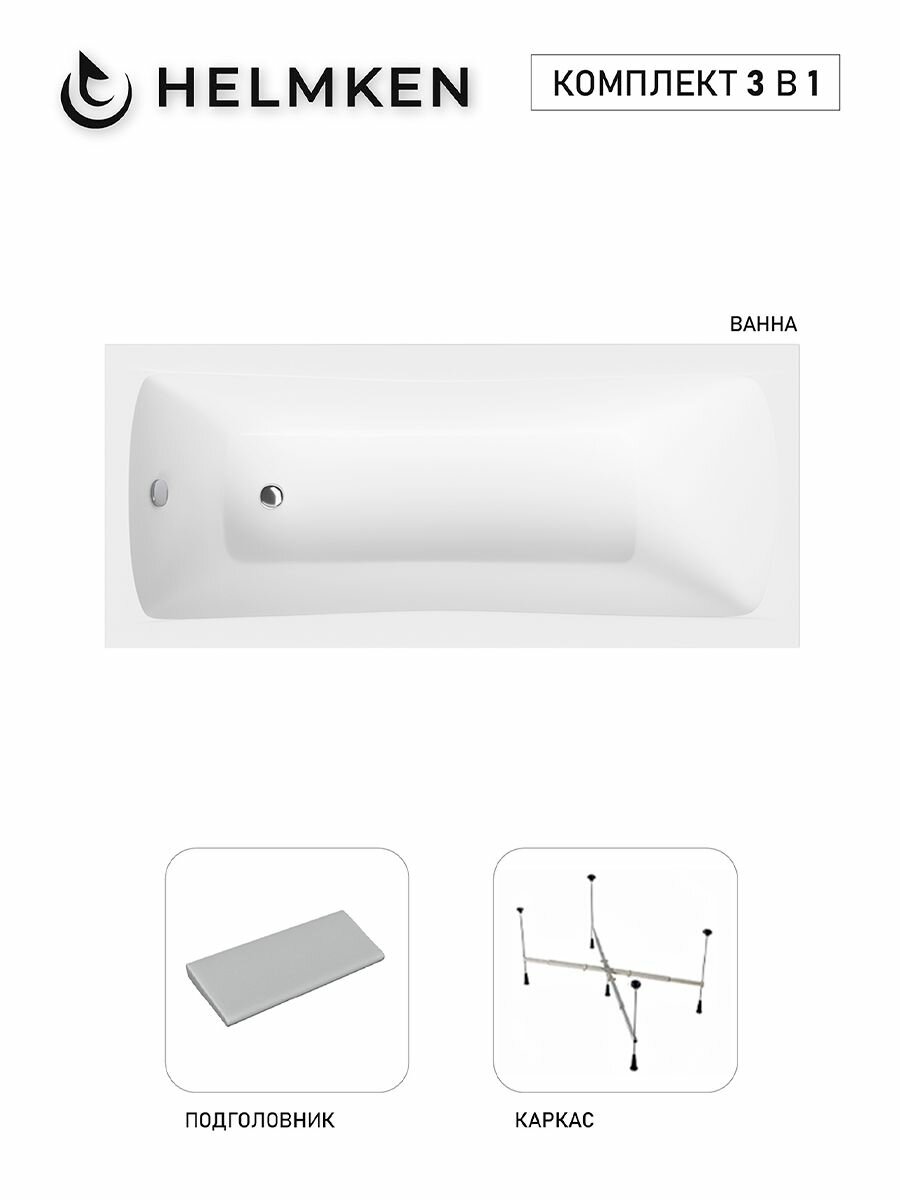 HELMKEN

КОМПЛЕКТ 3 В 1

ВАННА

ПОДГОЛОВНИК

КАРКАС